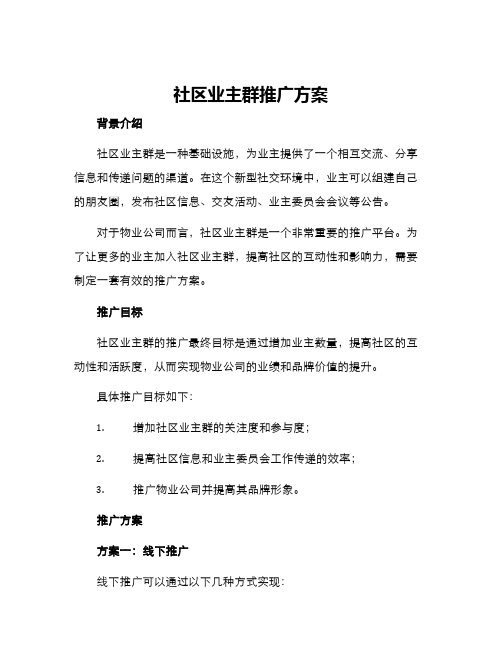 社区业主群推广方案

背景介绍

社区业主群是一种基础设施，为业主提供了一个相互交流、分享信息和传递问题的渠道。在这个新型社交环境中，业主可以组建自己的朋友圈，发布社区信息、交友活动、业主委员会会议等公告。

对于物业公司而言，社区业主群是一个非常重要的推广平台。为了让更多的业主加入社区业主群，提高社区的互动性和影响力，需要制定一套有效的推广方案。

推广目标

社区业主群的推广最终目标是通过增加业主数量，提高社区的互动性和活跃度，从而实现物业公司的业绩和品牌价值的提升。

具体推广目标如下：

1. 增加社区业主群的关注度和参与度；

2. 提高社区信息和业主委员会工作传递的效率；

3. 推广物业公司并提高其品牌形象。

推广方案

方案一：线下推广

线下推广可以通过以下几种方式实现：